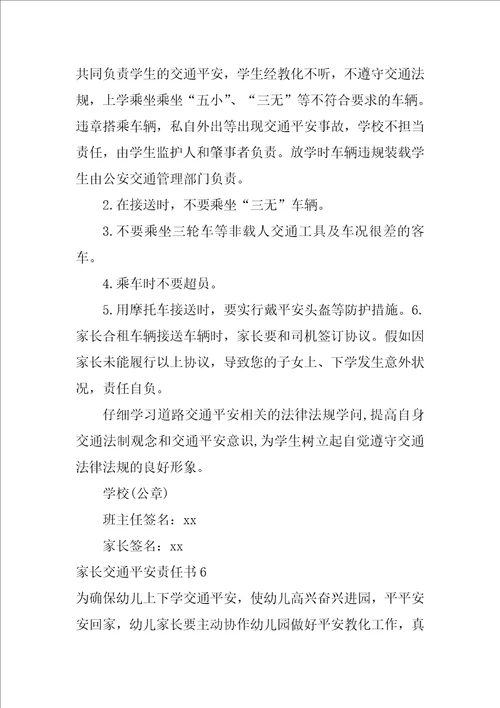 共同负责学生的交通平安，学生经教化不听，不遵守交通法规，上学乘坐乘坐“五小”、“三无”等不符合要求的车辆。违章搭乘车辆，私自外出等出现交通平安事故，学校不担当责任，由学生监护人和肇事者负责。放学时车辆违规装载学生由公安交通管理部门负责。

2.在接送时，不要乘坐“三无”车辆。

3.不要乘坐三轮车等非载人交通工具及车况很差的客车。

4.乘车时不要超员。

5.用摩托车接送时，要实行戴平安头盔等防护措施。6.家长合租车辆接送车辆时，家长要和司机签订协议。假如因家长未能履行以上协议，导致您的子女上、下学发生意外状况，责任自负。

仔细学习道路交通平安相关的法律法规学问，提高自身交通法制观念和交通平安意识，为学生树立起自觉遵守交通法律法规的良好形象。

学校（公章）

班主任签名：xx

家长签名：xx

家长交通平安责任书6

为确保幼儿上下学交通平安，使幼儿高兴奋兴进园，平平安安回家，幼儿家长要主动协作幼儿园做好平安教化工作，真